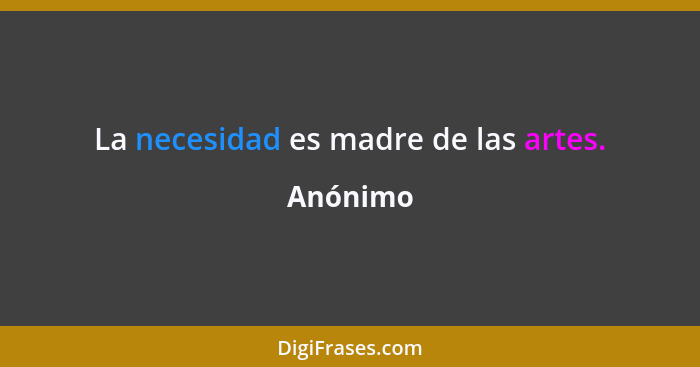 La necesidad es madre de las artes.

Anónimo

DigiFrases.com